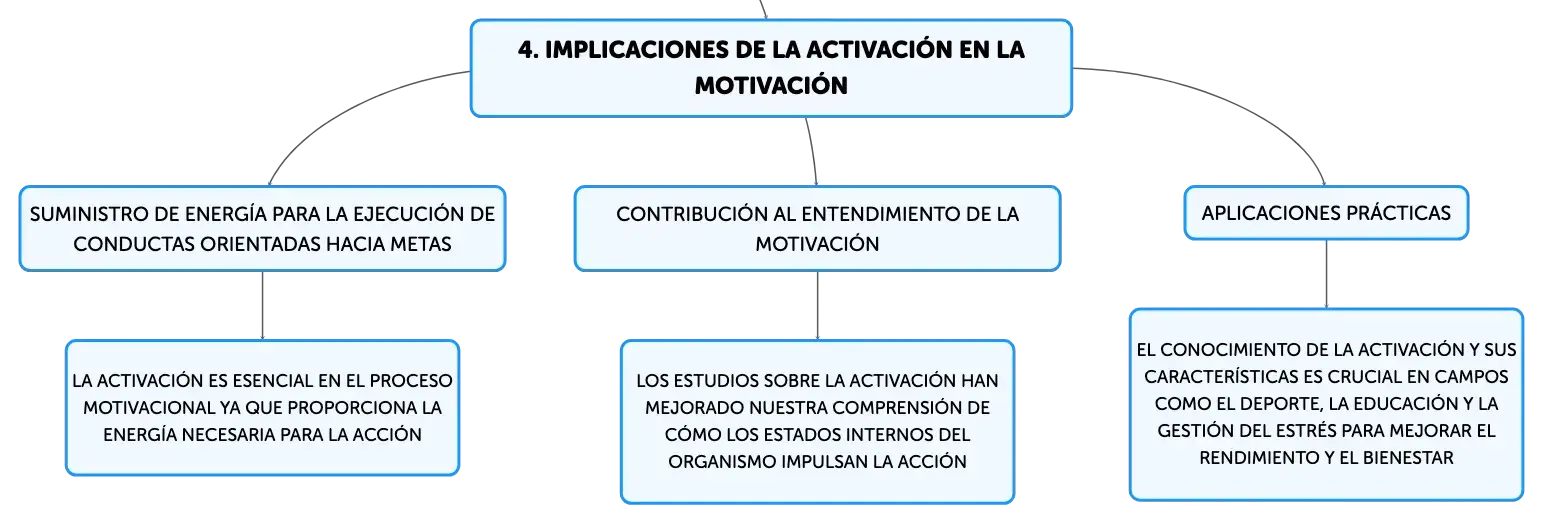 4. IMPLICACIONES DE LA ACTIVACIÓN EN LA MOTIVACIÓN

SUMINISTRO DE ENERGÍA PARA LA EJECUCIÓN DE CONDUCTAS ORIENTADAS HACIA METAS

LA ACTIVACIÓN ES ESENCIAL EN EL PROCESO MOTIVACIONAL YA QUE PROPORCIONA LA ENERGÍA NECESARIA PARA LA ACCIÓN

CONTRIBUCIÓN AL ENTENDIMIENTO DE LA MOTIVACIÓN

LOS ESTUDIOS SOBRE LA ACTIVACIÓN HAN MEJORADO NUESTRA COMPRENSIÓN DE CÓMO LOS ESTADOS INTERNOS DEL ORGANISMO IMPULSAN LA ACCIÓN

APLICACIONES PRÁCTICAS

EL CONOCIMIENTO DE LA ACTIVACIÓN Y SUS CARACTERÍSTICAS ES CRUCIAL EN CAMPOS COMO EL DEPORTE, LA EDUCACIÓN Y LA GESTIÓN DEL ESTRÉS PARA MEJORAR EL RENDIMIENTO Y EL BIENESTAR